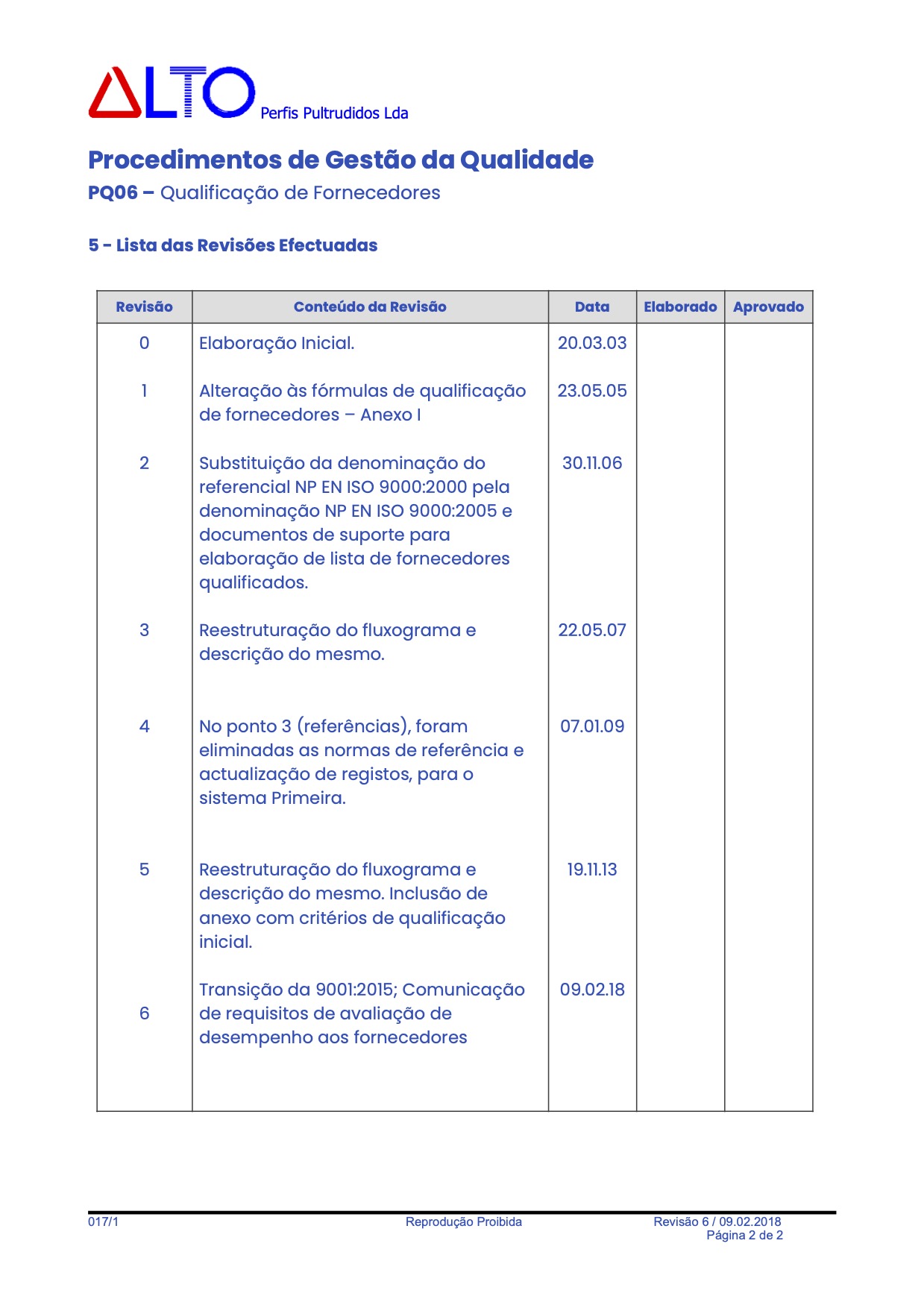 ALTO Perfis Pultrudidos Lda

Procedimentos de Gestão da Qualidade

PQ06 – Qualificação de Fornecedores

5 - Lista das Revisões Efectuadas

| Revisão | Conteúdo da Revisão | Data | Elaborado | Aprovado |
|---|---|---|---|---|
| 0 | Elaboração Inicial. | 20.03.03 | | |
| 1 | Alteração às fórmulas de qualificação de fornecedores – Anexo I | 23.05.05 | | |
| 2 | Substituição da denominação do referencial NP EN ISO 9000:2000 pela denominação NP EN ISO 9000:2005 e documentos de suporte para elaboração de lista de fornecedores qualificados. | 30.11.06 | | |
| 3 | Reestruturação do fluxograma e descrição do mesmo. | 22.05.07 | | |
| 4 | No ponto 3 (referências), foram eliminadas as normas de referência e actualização de registos, para o sistema Primeira. | 07.01.09 | | |
| 5 | Reestruturação do fluxograma e descrição do mesmo. Inclusão de anexo com critérios de qualificação inicial. | 19.11.13 | | |
| 6 | Transição da 9001:2015; Comunicação de requisitos de avaliação de desempenho aos fornecedores | 09.02.18 | | |

017/1 Reprodução Proibida Revisão 6 / 09.02.2018
Página 2 de 2